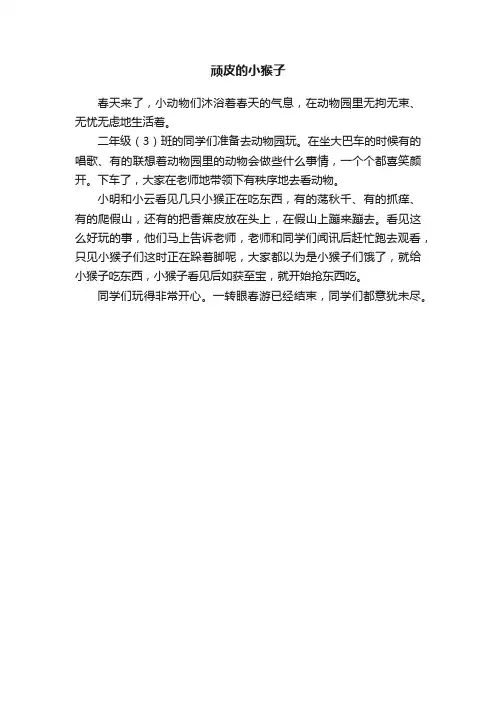 顽皮的小猴子

春天来了，小动物们沐浴着春天的气息，在动物园里无拘无束、无忧无虑地生活着。

二年级（3）班的同学们准备去动物园玩。在坐大巴车的时候有的唱歌、有的联想着动物园里的动物会做些什么事情，一个个都喜笑颜开。下车了，大家在老师地带领下有秩序地去看动物。

小明和小云看见几只小猴正在吃东西，有的荡秋千、有的抓痒、有的爬假山，还有的把香蕉皮放在头上，在假山上蹦来蹦去。看见这么好玩的事，他们马上告诉老师，老师和同学们闻讯后赶忙跑去观看，只见小猴子们这时正在跺着脚呢，大家都以为是小猴子们饿了，就给小猴子吃东西，小猴子看见后如获至宝，就开始抢东西吃。

同学们玩得非常开心。一转眼春游已经结束，同学们都意犹未尽。